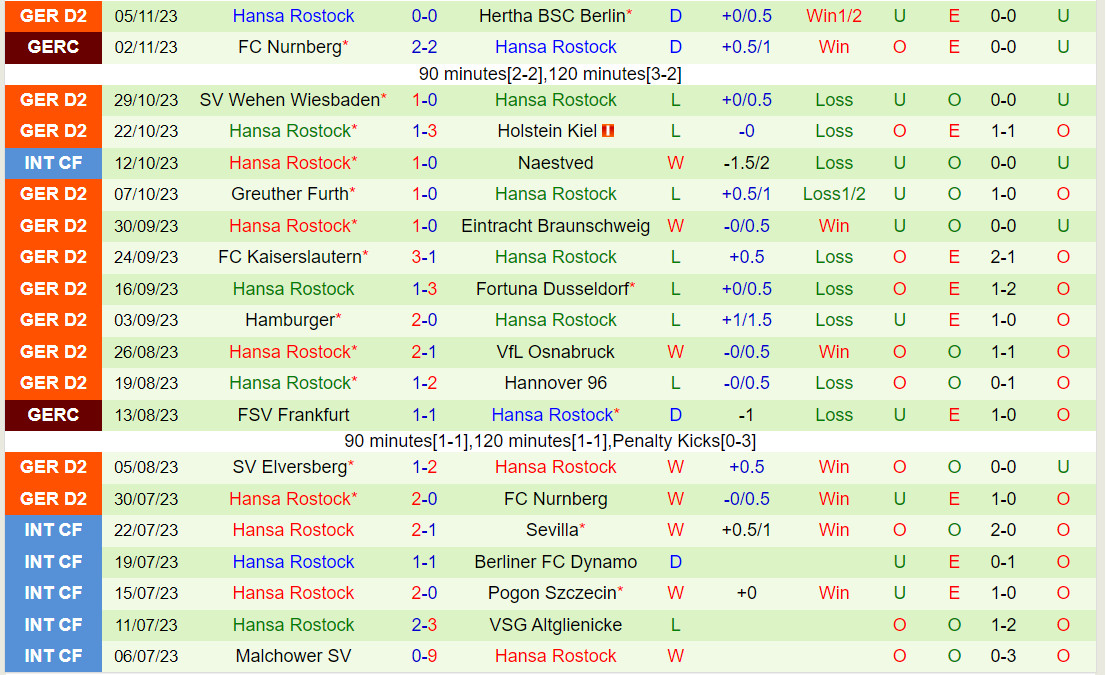 | GER D2 | 05/11/23 | Hansa Rostock | 0-0 | Hertha BSC Berlin* | D | +0/0.5 | Win1/2 | U | E | 0-0 | U |
|---|---|---|---|---|---|---|---|---|---|---|---|
| GERC | 02/11/23 | FC Nurnberg* | 2-2 | Hansa Rostock | D | +0.5/1 | Win | O | E | 0-0 | U |
| 90 minutes[2-2],120 minutes[3-2] | | | | | | | | | | | |
| GER D2 | 29/10/23 | SV Wehen Wiesbaden* | 1-0 | Hansa Rostock | L | +0/0.5 | Loss | U | O | 0-0 | U |
| GER D2 | 22/10/23 | Hansa Rostock* | 1-3 | Holstein Kiel | L | -0 | Loss | O | E | 1-1 | O |
| INT CF | 12/10/23 | Hansa Rostock* | 1-0 | Naestved | W | -1.5/2 | Loss | U | O | 0-0 | U |
| GER D2 | 07/10/23 | Greuther Furth* | 1-0 | Hansa Rostock | L | +0.5/1 | Loss1/2 | U | O | 1-0 | O |
| GER D2 | 30/09/23 | Hansa Rostock* | 1-0 | Eintracht Braunschweig | W | -0/0.5 | Win | U | O | 0-0 | U |
| GER D2 | 24/09/23 | FC Kaiserslautern* | 3-1 | Hansa Rostock | L | +0.5 | Loss | O | E | 2-1 | O |
| GER D2 | 16/09/23 | Hansa Rostock | 1-3 | Fortuna Dusseldorf* | L | +0/0.5 | Loss | O | E | 1-2 | O |
| GER D2 | 03/09/23 | Hamburger* | 2-0 | Hansa Rostock | L | +1/1.5 | Loss | U | E | 1-0 | O |
| GER D2 | 26/08/23 | Hansa Rostock* | 2-1 | VfL Osnabruck | W | -0/0.5 | Win | O | O | 1-1 | O |
| GER D2 | 19/08/23 | Hansa Rostock* | 1-2 | Hannover 96 | L | -0/0.5 | Loss | O | O | 0-1 | O |
| GERC | 13/08/23 | FSV Frankfurt | 1-1 | Hansa Rostock* | D | -1 | Loss | U | E | 1-0 | O |
| 90 minutes[1-1],120 minutes[1-1],Penalty Kicks[0-3] | | | | | | | | | | | |
| GER D2 | 05/08/23 | SV Elversberg* | 1-2 | Hansa Rostock | W | +0.5 | Win | O | O | 0-0 | U |
| GER D2 | 30/07/23 | Hansa Rostock* | 2-0 | FC Nurnberg | W | -0/0.5 | Win | U | E | 1-0 | O |
| INT CF | 22/07/23 | Hansa Rostock | 2-1 | Sevilla* | W | +0.5/1 | Win | O | O | 2-0 | O |
| INT CF | 19/07/23 | Hansa Rostock | 1-1 | Berliner FC Dynamo | D | | | U | E | 0-1 | O |
| INT CF | 15/07/23 | Hansa Rostock | 2-0 | Pogon Szczecin* | W | +0 | Win | U | E | 1-0 | O |
| INT CF | 11/07/23 | Hansa Rostock | 2-3 | VSG Altglienicke | L | | | O | O | 1-2 | O |
| INT CF | 06/07/23 | Malchower SV | 0-9 | Hansa Rostock | W | | | O | O | 0-3 | O |